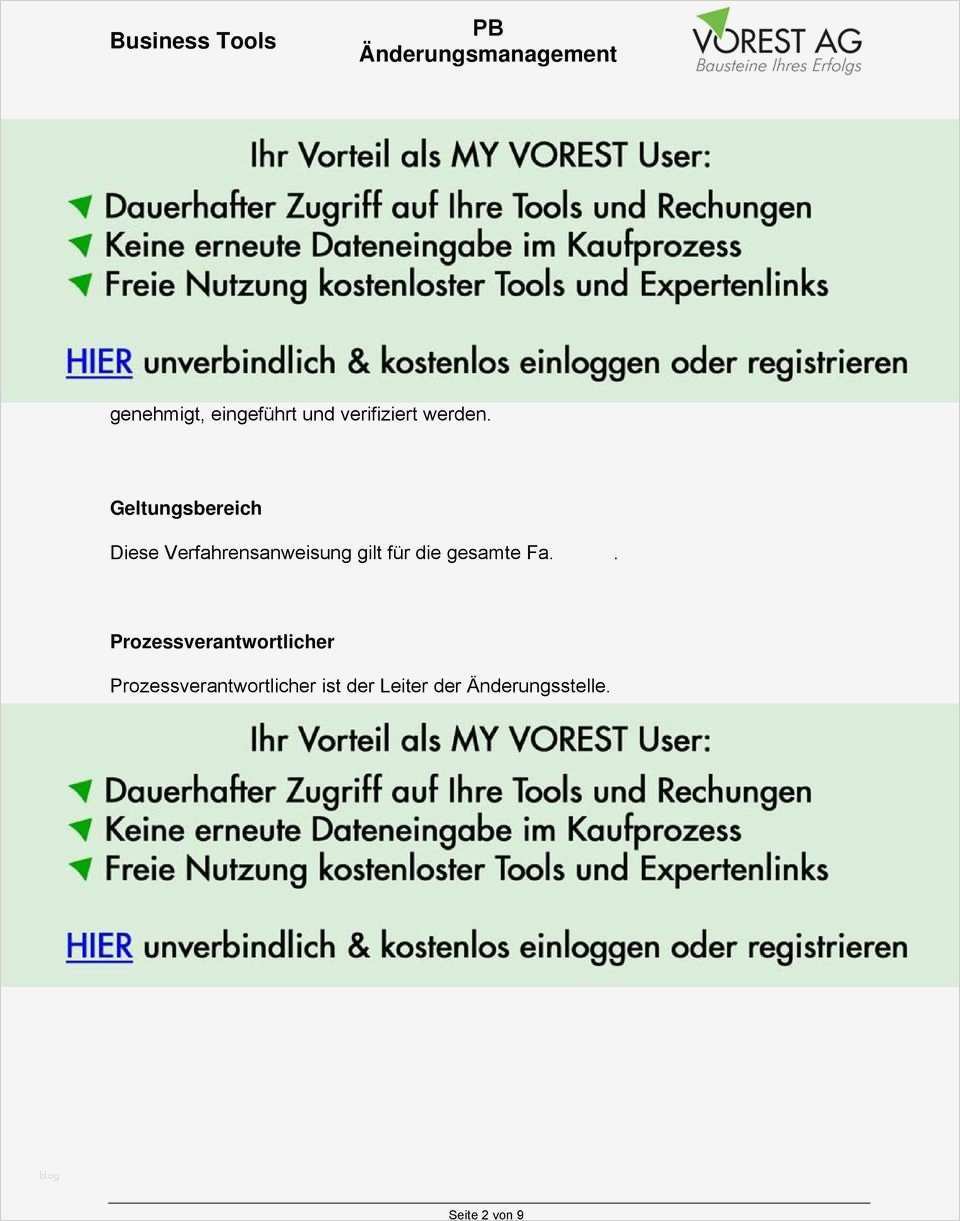 Business Tools

PB
Änderungsmanagement

VOREST AG
Bausteine Ihres Erfolgs

Ihr Vorteil als MY VOREST User:
Dauerhafter Zugriff auf Ihre Tools und Rechungen
Keine erneute Dateneingabe im Kaufprozess
Freie Nutzung kostenloster Tools und Expertenlinks

HIER unverbindlich & kostenlos einloggen oder registrieren

genehmigt, eingeführt und verifiziert werden.

Geltungsbereich

Diese Verfahrensanweisung gilt für die gesamte Fa. .

Prozessverantwortlicher

Prozessverantwortlicher ist der Leiter der Änderungsstelle.

Ihr Vorteil als MY VOREST User:
Dauerhafter Zugriff auf Ihre Tools und Rechungen
Keine erneute Dateneingabe im Kaufprozess
Freie Nutzung kostenloster Tools und Expertenlinks

HIER unverbindlich & kostenlos einloggen oder registrieren

blog

Seite 2 von 9